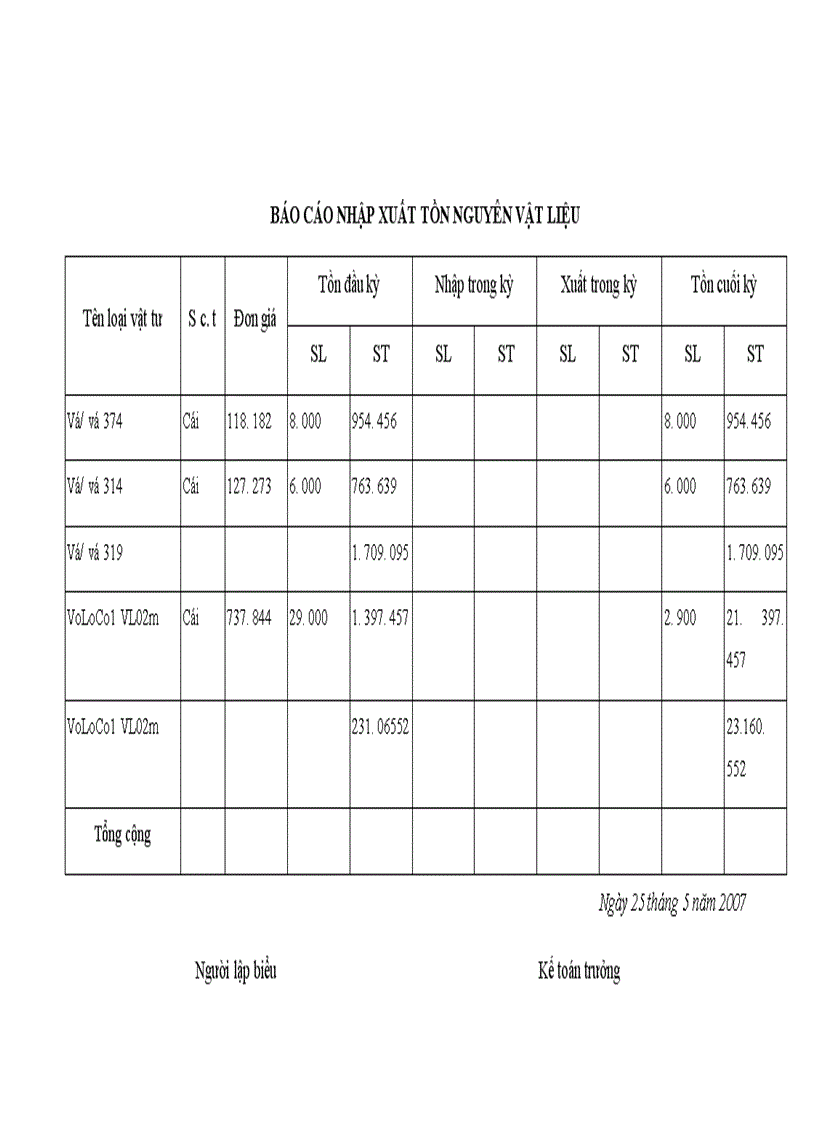 BÁO CÁO NHẬP XUẤT TỒN NGUYÊN VẬT LIỆU

| Tên loại vật tư | S c. t | Đơn giá | Tồn đầu kỳ SL | Tồn đầu kỳ ST | Nhập trong kỳ SL | Nhập trong kỳ ST | Xuất trong kỳ SL | Xuất trong kỳ ST | Tồn cuối kỳ SL | Tồn cuối kỳ ST |
|---|---|---|---|---|---|---|---|---|---|---|
| Vá/ vá 374 | Cái | 118. 182 | 8. 000 | 954. 456 | | | | | 8. 000 | 954. 456 |
| Vá/ vá 314 | Cái | 127. 273 | 6. 000 | 763. 639 | | | | | 6. 000 | 763. 639 |
| Vá/ vá 319 | | | | 1. 709. 095 | | | | | | 1. 709. 095 |
| VoLoCo1 VL02m | Cái | 737. 844 | 29. 000 | 1. 397. 457 | | | | | 2. 900 | 21. 397. 457 |
| VoLoCo1 VL02m | | | | 231. 06552 | | | | | | 23.160. 552 |
| Tổng cộng | | | | | | | | | | |

Ngày 25 tháng 5 năm 2007

Người lập biểu

Kế toán trưởng